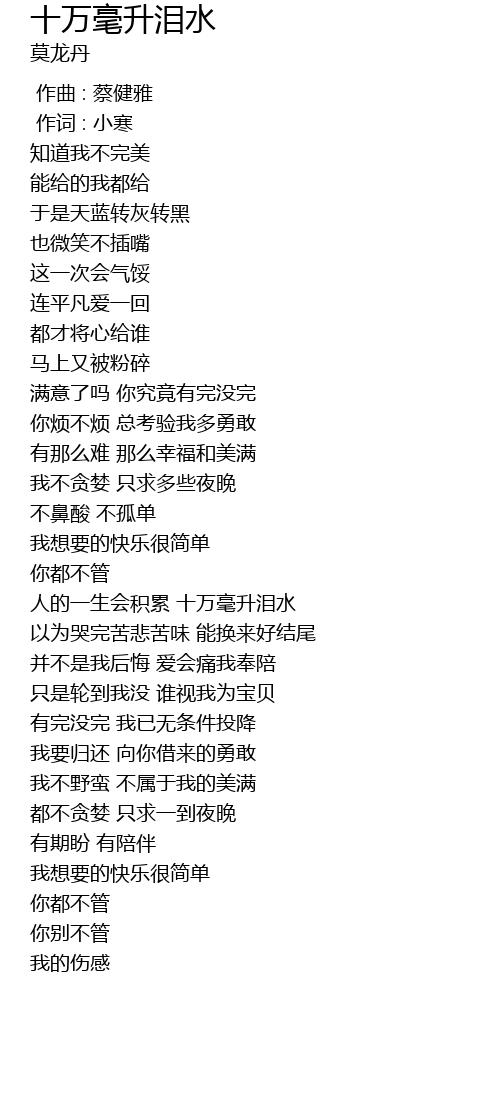 十万毫升泪水
莫龙丹

作曲 : 蔡健雅
作词 : 小寒
知道我不完美
能给的我都给
于是天蓝转灰转黑
也微笑不插嘴
这一次会气馁
连平凡爱一回
都才将心给谁
马上又被粉碎
满意了吗 你究竟有完没完
你烦不烦 总考验我多勇敢
有那么难 那么幸福和美满
我不贪婪 只求多些夜晚
不鼻酸 不孤单
我想要的快乐很简单
你都不管
人的一生会积累 十万毫升泪水
以为哭完苦悲苦味 能换来好结尾
并不是我后悔 爱会痛我奉陪
只是轮到我没 谁视我为宝贝
有完没完 我已无条件投降
我要归还 向你借来的勇敢
我不野蛮 不属于我的美满
都不贪婪 只求一到夜晚
有期盼 有陪伴
我想要的快乐很简单
你都不管
你别不管
我的伤感